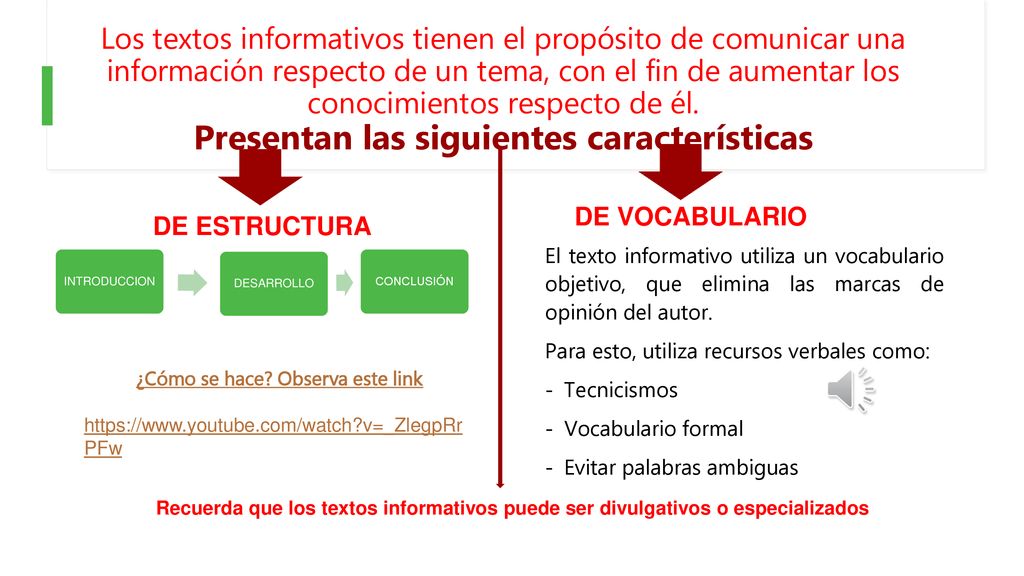 Los textos informativos tienen el propósito de comunicar una información respecto de un tema, con el fin de aumentar los conocimientos respecto de él.

Presentan las siguientes características

DE ESTRUCTURA

INTRODUCCION

DESARROLLO

CONCLUSIÓN

¿Cómo se hace? Observa este link

https://www.youtube.com/watch?v=_ZlegpRrPFw

DE VOCABULARIO

El texto informativo utiliza un vocabulario objetivo, que elimina las marcas de opinión del autor.

Para esto, utiliza recursos verbales como:

- Tecnicismos
- Vocabulario formal
- Evitar palabras ambiguas

Recuerda que los textos informativos puede ser divulgativos o especializados